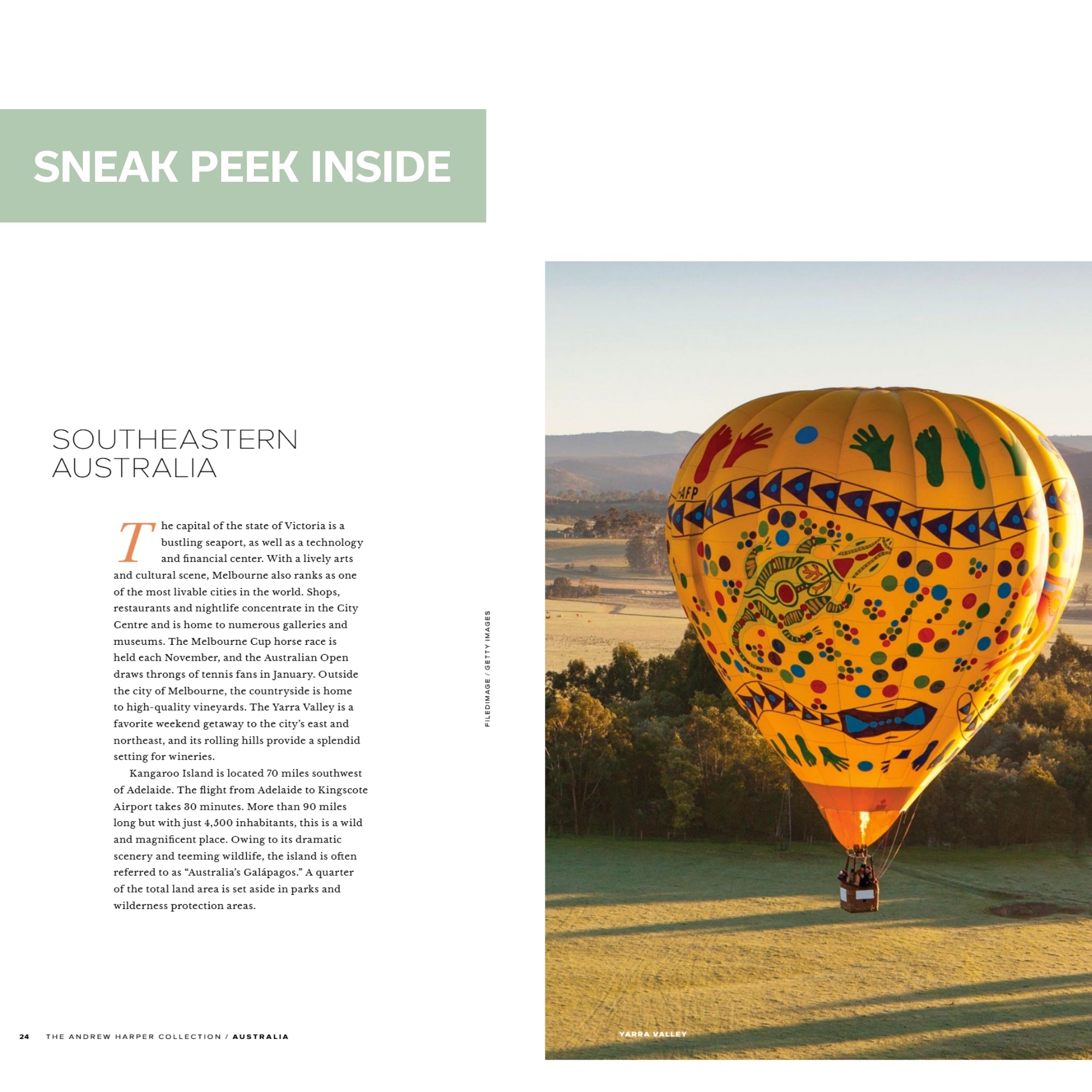 SNEAK PEEK INSIDE

SOUTHEASTERN AUSTRALIA

The capital of the state of Victoria is a bustling seaport, as well as a technology and financial center. With a lively arts and cultural scene, Melbourne also ranks as one of the most livable cities in the world. Shops, restaurants and nightlife concentrate in the City Centre and is home to numerous galleries and museums. The Melbourne Cup horse race is held each November, and the Australian Open draws throngs of tennis fans in January. Outside the city of Melbourne, the countryside is home to high-quality vineyards. The Yarra Valley is a favorite weekend getaway to the city's east and northeast, and its rolling hills provide a splendid setting for wineries.

Kangaroo Island is located 70 miles southwest of Adelaide. The flight from Adelaide to Kingscote Airport takes 30 minutes. More than 90 miles long but with just 4,500 inhabitants, this is a wild and magnificent place. Owing to its dramatic scenery and teeming wildlife, the island is often referred to as "Australia's Galápagos." A quarter of the total land area is set aside in parks and wilderness protection areas.

FILEDIMAGE / GETTY IMAGES

-AFP

YARRA VALLEY

24 THE ANDREW HARPER COLLECTION / AUSTRALIA